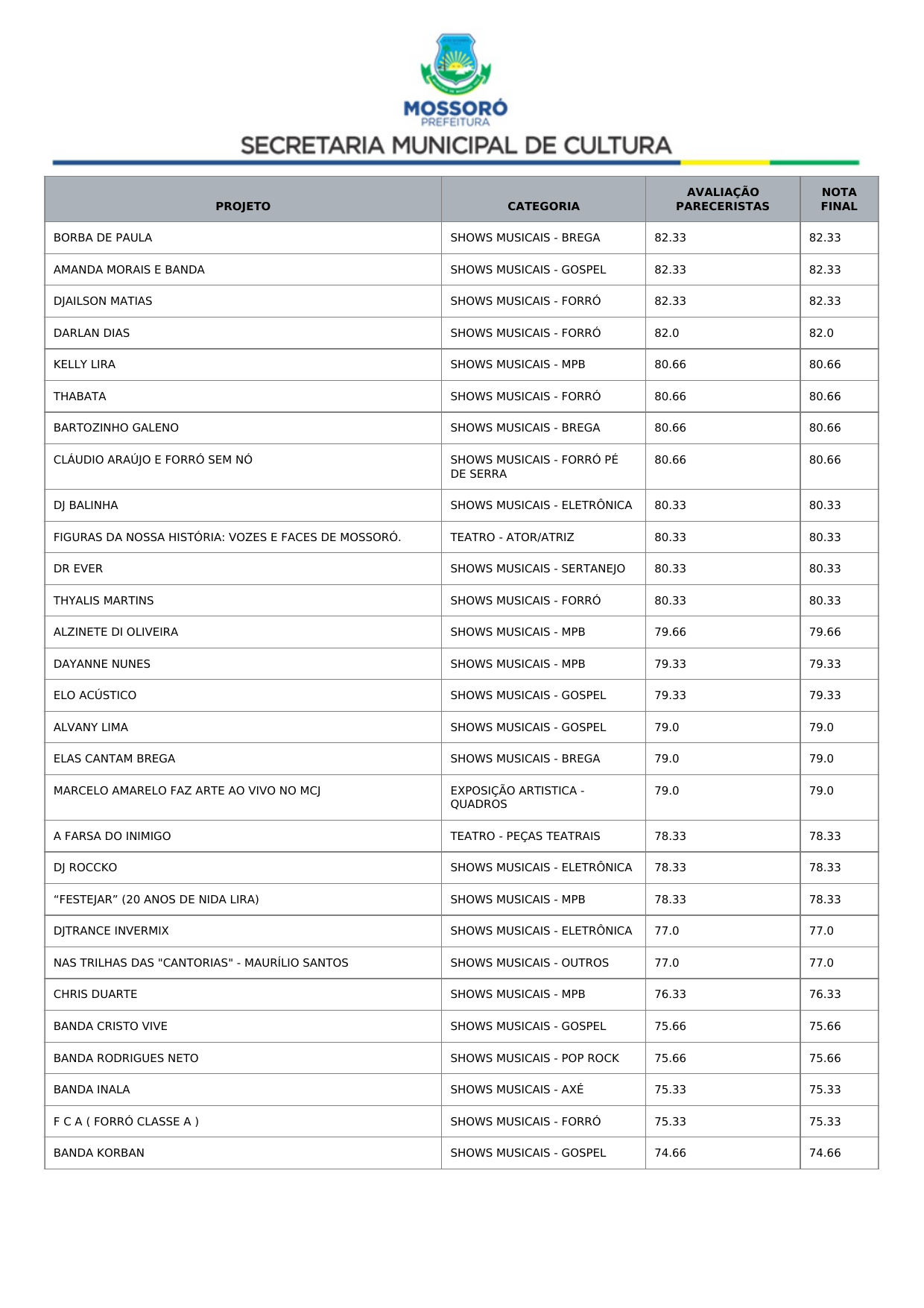 MOSSORÓ
PREFEITURA
SECRETARIA MUNICIPAL DE CULTURA

| PROJETO | CATEGORIA | AVALIAÇÃO PARECERISTAS | NOTA FINAL |
|---|---|---|---|
| BORBA DE PAULA | SHOWS MUSICAIS - BREGA | 82.33 | 82.33 |
| AMANDA MORAIS E BANDA | SHOWS MUSICAIS - GOSPEL | 82.33 | 82.33 |
| DJAILSON MATIAS | SHOWS MUSICAIS - FORRÓ | 82.33 | 82.33 |
| DARLAN DIAS | SHOWS MUSICAIS - FORRÓ | 82.0 | 82.0 |
| KELLY LIRA | SHOWS MUSICAIS - MPB | 80.66 | 80.66 |
| THABATA | SHOWS MUSICAIS - FORRÓ | 80.66 | 80.66 |
| BARTOZINHO GALENO | SHOWS MUSICAIS - BREGA | 80.66 | 80.66 |
| CLÁUDIO ARAÚJO E FORRÓ SEM NÓ | SHOWS MUSICAIS - FORRÓ PÉ DE SERRA | 80.66 | 80.66 |
| DJ BALINHA | SHOWS MUSICAIS - ELETRÔNICA | 80.33 | 80.33 |
| FIGURAS DA NOSSA HISTÓRIA: VOZES E FACES DE MOSSORÓ. | TEATRO - ATOR/ATRIZ | 80.33 | 80.33 |
| DR EVER | SHOWS MUSICAIS - SERTANEJO | 80.33 | 80.33 |
| THYALIS MARTINS | SHOWS MUSICAIS - FORRÓ | 80.33 | 80.33 |
| ALZINETE DI OLIVEIRA | SHOWS MUSICAIS - MPB | 79.66 | 79.66 |
| DAYANNE NUNES | SHOWS MUSICAIS - MPB | 79.33 | 79.33 |
| ELO ACÚSTICO | SHOWS MUSICAIS - GOSPEL | 79.33 | 79.33 |
| ALVANY LIMA | SHOWS MUSICAIS - GOSPEL | 79.0 | 79.0 |
| ELAS CANTAM BREGA | SHOWS MUSICAIS - BREGA | 79.0 | 79.0 |
| MARCELO AMARELO FAZ ARTE AO VIVO NO MCJ | EXPOSIÇÃO ARTISTICA - QUADROS | 79.0 | 79.0 |
| A FARSA DO INIMIGO | TEATRO - PEÇAS TEATRAIS | 78.33 | 78.33 |
| DJ ROCCKO | SHOWS MUSICAIS - ELETRÔNICA | 78.33 | 78.33 |
| “FESTEJAR” (20 ANOS DE NIDA LIRA) | SHOWS MUSICAIS - MPB | 78.33 | 78.33 |
| DJTRANCE INVERMIX | SHOWS MUSICAIS - ELETRÔNICA | 77.0 | 77.0 |
| NAS TRILHAS DAS "CANTORIAS" - MAURÍLIO SANTOS | SHOWS MUSICAIS - OUTROS | 77.0 | 77.0 |
| CHRIS DUARTE | SHOWS MUSICAIS - MPB | 76.33 | 76.33 |
| BANDA CRISTO VIVE | SHOWS MUSICAIS - GOSPEL | 75.66 | 75.66 |
| BANDA RODRIGUES NETO | SHOWS MUSICAIS - POP ROCK | 75.66 | 75.66 |
| BANDA INALA | SHOWS MUSICAIS - AXÉ | 75.33 | 75.33 |
| F C A ( FORRÓ CLASSE A ) | SHOWS MUSICAIS - FORRÓ | 75.33 | 75.33 |
| BANDA KORBAN | SHOWS MUSICAIS - GOSPEL | 74.66 | 74.66 |